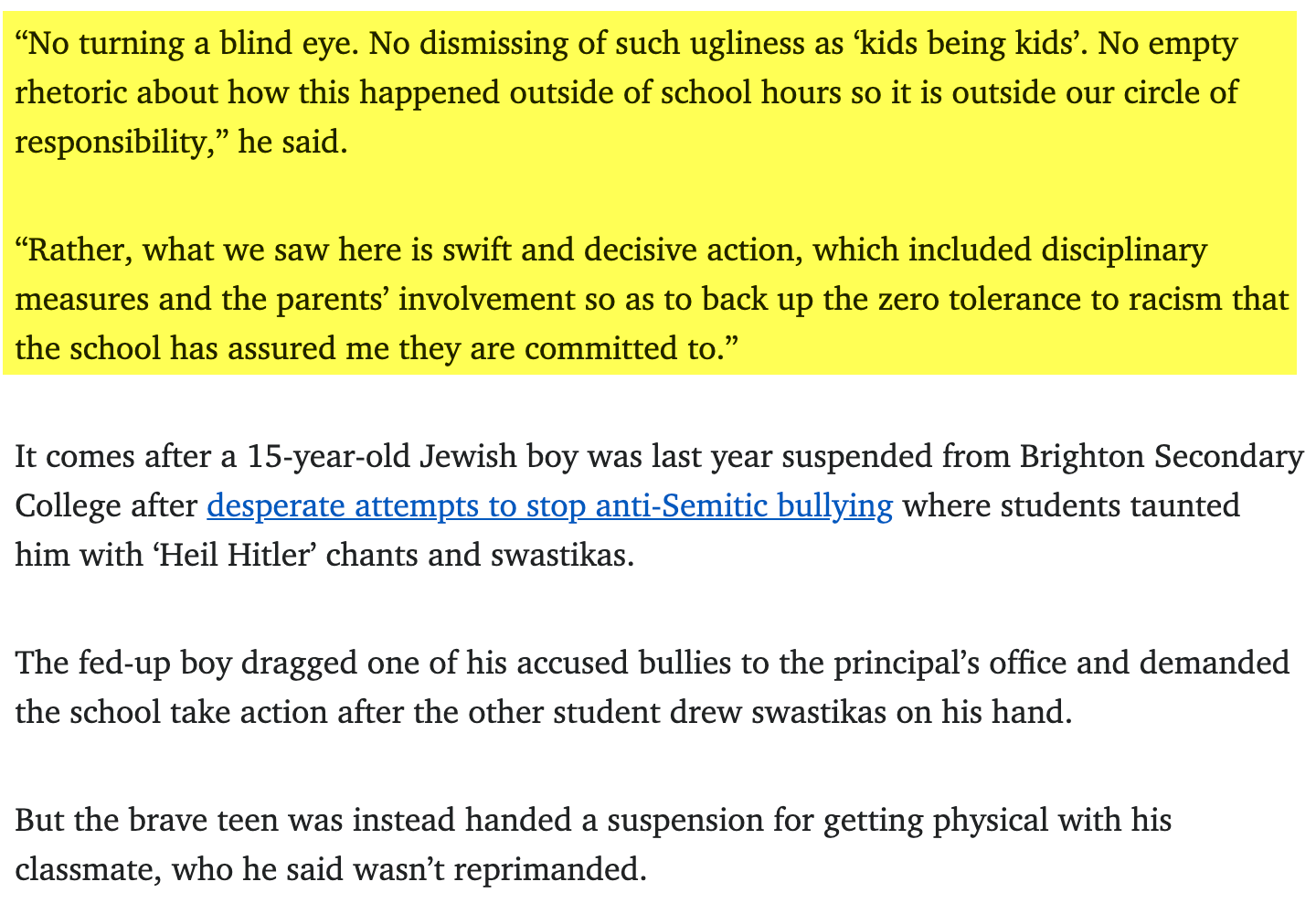 “No turning a blind eye. No dismissing of such ugliness as ‘kids being kids’. No empty rhetoric about how this happened outside of school hours so it is outside our circle of responsibility,” he said.

“Rather, what we saw here is swift and decisive action, which included disciplinary measures and the parents’ involvement so as to back up the zero tolerance to racism that the school has assured me they are committed to.”

It comes after a 15-year-old Jewish boy was last year suspended from Brighton Secondary College after desperate attempts to stop anti-Semitic bullying where students taunted him with ‘Heil Hitler’ chants and swastikas.

The fed-up boy dragged one of his accused bullies to the principal’s office and demanded the school take action after the other student drew swastikas on his hand.

But the brave teen was instead handed a suspension for getting physical with his classmate, who he said wasn’t reprimanded.